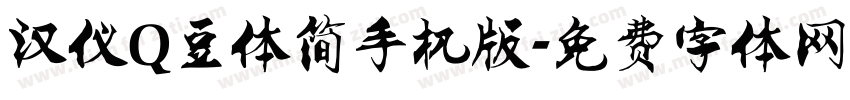 汉仪Q豆体简手机版-免费字体网